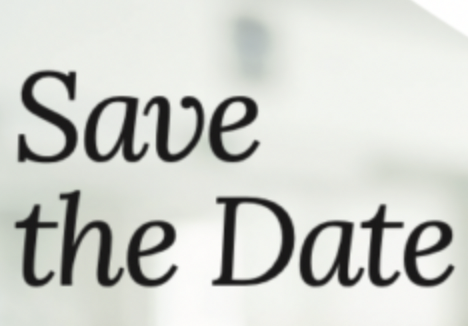 Save
the Date